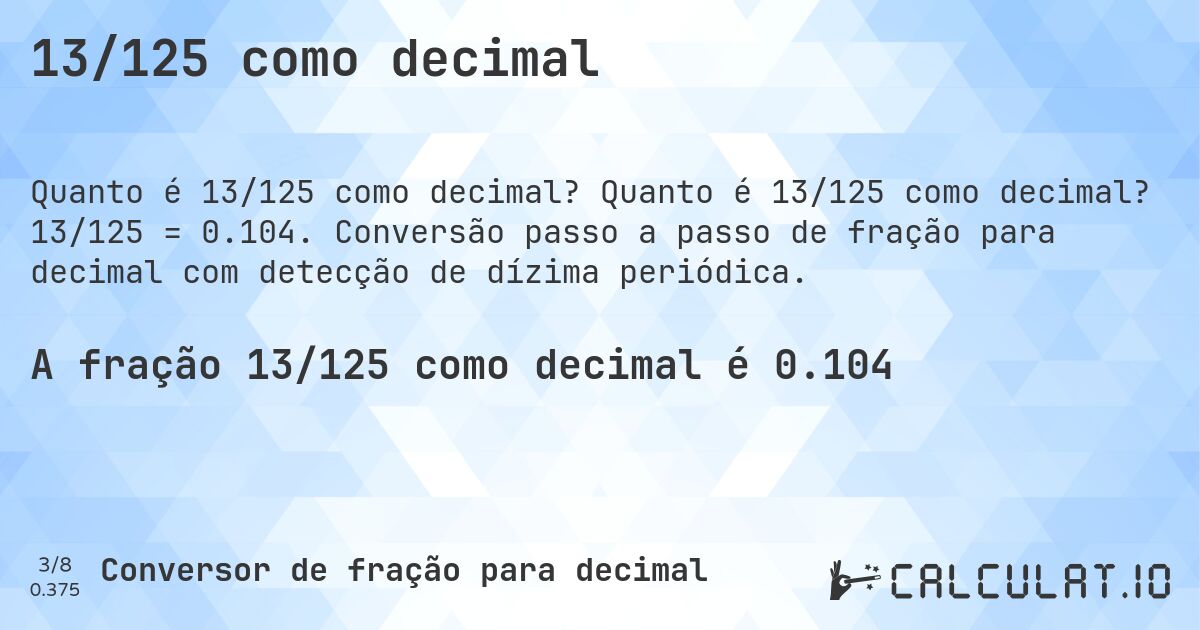 13/125 como decimal

Quanto é 13/125 como decimal? Quanto é 13/125 como decimal? 13/125 = 0.104. Conversão passo a passo de fração para decimal com detecção de dízima periódica.

A fração 13/125 como decimal é 0.104

3/8
0.375

Conversor de fração para decimal

CALCULAT.IO